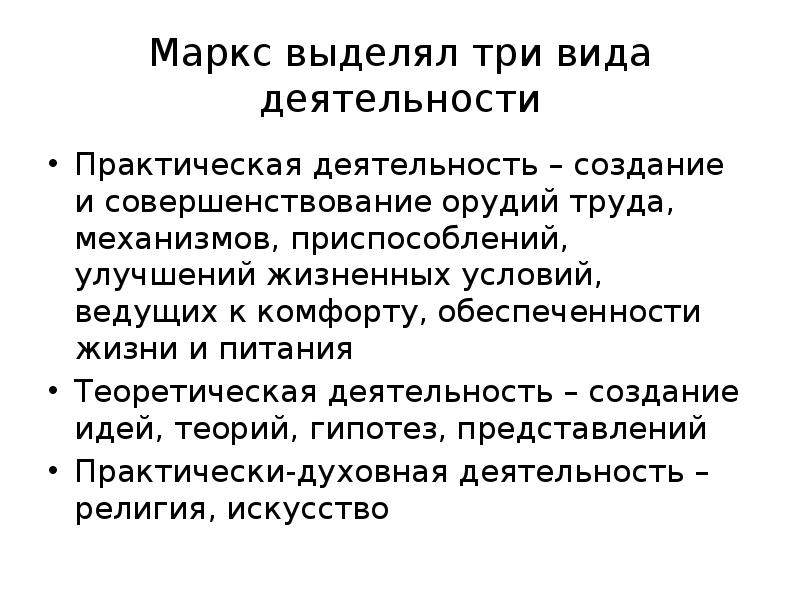 Маркс выделял три вида деятельности

• Практическая деятельность – создание и совершенствование орудий труда, механизмов, приспособлений, улучшений жизненных условий, ведущих к комфорту, обеспеченности жизни и питания
• Теоретическая деятельность – создание идей, теорий, гипотез, представлений
• Практически-духовная деятельность – религия, искусство